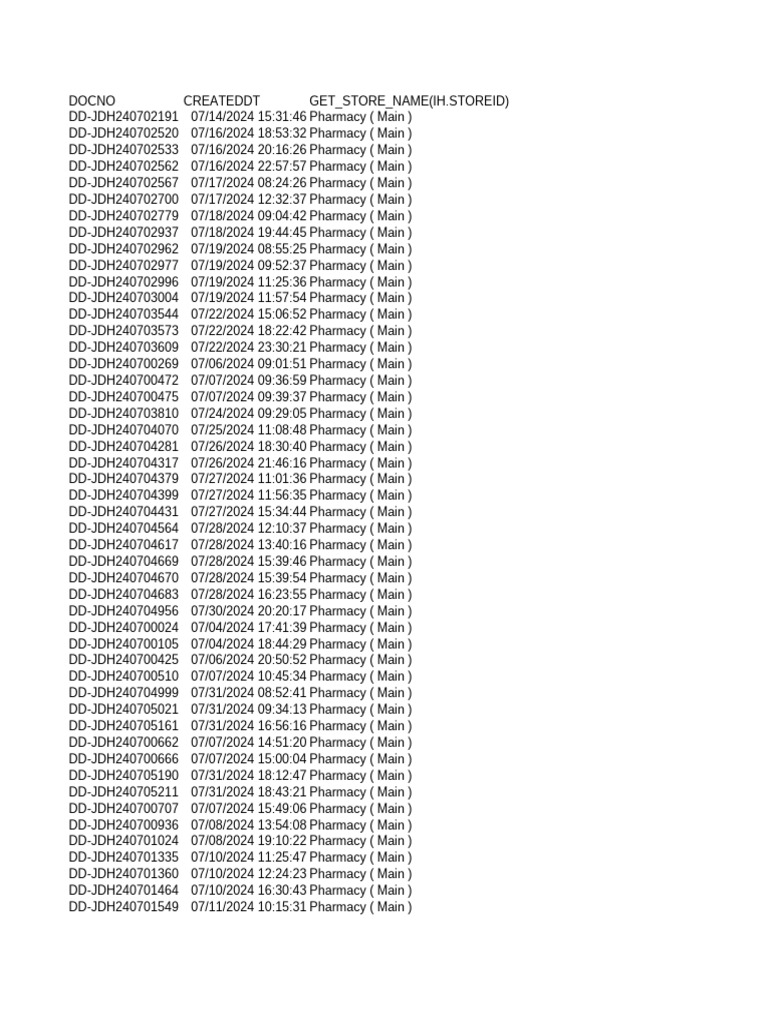 | DOCNO | CREATEDDT | GET_STORE_NAME(IH.STOREID) |
|---|---|---|
| DD-JDH240702191 | 07/14/2024 15:31:46 | Pharmacy ( Main ) |
| DD-JDH240702520 | 07/16/2024 18:53:32 | Pharmacy ( Main ) |
| DD-JDH240702533 | 07/16/2024 20:16:26 | Pharmacy ( Main ) |
| DD-JDH240702562 | 07/16/2024 22:57:57 | Pharmacy ( Main ) |
| DD-JDH240702567 | 07/17/2024 08:24:26 | Pharmacy ( Main ) |
| DD-JDH240702700 | 07/17/2024 12:32:37 | Pharmacy ( Main ) |
| DD-JDH240702779 | 07/18/2024 09:04:42 | Pharmacy ( Main ) |
| DD-JDH240702937 | 07/18/2024 19:44:45 | Pharmacy ( Main ) |
| DD-JDH240702962 | 07/19/2024 08:55:25 | Pharmacy ( Main ) |
| DD-JDH240702977 | 07/19/2024 09:52:37 | Pharmacy ( Main ) |
| DD-JDH240702996 | 07/19/2024 11:25:36 | Pharmacy ( Main ) |
| DD-JDH240703004 | 07/19/2024 11:57:54 | Pharmacy ( Main ) |
| DD-JDH240703544 | 07/22/2024 15:06:52 | Pharmacy ( Main ) |
| DD-JDH240703573 | 07/22/2024 18:22:42 | Pharmacy ( Main ) |
| DD-JDH240703609 | 07/22/2024 23:30:21 | Pharmacy ( Main ) |
| DD-JDH240700269 | 07/06/2024 09:01:51 | Pharmacy ( Main ) |
| DD-JDH240700472 | 07/07/2024 09:36:59 | Pharmacy ( Main ) |
| DD-JDH240700475 | 07/07/2024 09:39:37 | Pharmacy ( Main ) |
| DD-JDH240703810 | 07/24/2024 09:29:05 | Pharmacy ( Main ) |
| DD-JDH240704070 | 07/25/2024 11:08:48 | Pharmacy ( Main ) |
| DD-JDH240704281 | 07/26/2024 18:30:40 | Pharmacy ( Main ) |
| DD-JDH240704317 | 07/26/2024 21:46:16 | Pharmacy ( Main ) |
| DD-JDH240704379 | 07/27/2024 11:01:36 | Pharmacy ( Main ) |
| DD-JDH240704399 | 07/27/2024 11:56:35 | Pharmacy ( Main ) |
| DD-JDH240704431 | 07/27/2024 15:34:44 | Pharmacy ( Main ) |
| DD-JDH240704564 | 07/28/2024 12:10:37 | Pharmacy ( Main ) |
| DD-JDH240704617 | 07/28/2024 13:40:16 | Pharmacy ( Main ) |
| DD-JDH240704669 | 07/28/2024 15:39:46 | Pharmacy ( Main ) |
| DD-JDH240704670 | 07/28/2024 15:39:54 | Pharmacy ( Main ) |
| DD-JDH240704683 | 07/28/2024 16:23:55 | Pharmacy ( Main ) |
| DD-JDH240704956 | 07/30/2024 20:20:17 | Pharmacy ( Main ) |
| DD-JDH240700024 | 07/04/2024 17:41:39 | Pharmacy ( Main ) |
| DD-JDH240700105 | 07/04/2024 18:44:29 | Pharmacy ( Main ) |
| DD-JDH240700425 | 07/06/2024 20:50:52 | Pharmacy ( Main ) |
| DD-JDH240700510 | 07/07/2024 10:45:34 | Pharmacy ( Main ) |
| DD-JDH240704999 | 07/31/2024 08:52:41 | Pharmacy ( Main ) |
| DD-JDH240705021 | 07/31/2024 09:34:13 | Pharmacy ( Main ) |
| DD-JDH240705161 | 07/31/2024 16:56:16 | Pharmacy ( Main ) |
| DD-JDH240700662 | 07/07/2024 14:51:20 | Pharmacy ( Main ) |
| DD-JDH240700666 | 07/07/2024 15:00:04 | Pharmacy ( Main ) |
| DD-JDH240705190 | 07/31/2024 18:12:47 | Pharmacy ( Main ) |
| DD-JDH240705211 | 07/31/2024 18:43:21 | Pharmacy ( Main ) |
| DD-JDH240700707 | 07/07/2024 15:49:06 | Pharmacy ( Main ) |
| DD-JDH240700936 | 07/08/2024 13:54:08 | Pharmacy ( Main ) |
| DD-JDH240701024 | 07/08/2024 19:10:22 | Pharmacy ( Main ) |
| DD-JDH240701335 | 07/10/2024 11:25:47 | Pharmacy ( Main ) |
| DD-JDH240701360 | 07/10/2024 12:24:23 | Pharmacy ( Main ) |
| DD-JDH240701464 | 07/10/2024 16:30:43 | Pharmacy ( Main ) |
| DD-JDH240701549 | 07/11/2024 10:15:31 | Pharmacy ( Main ) |